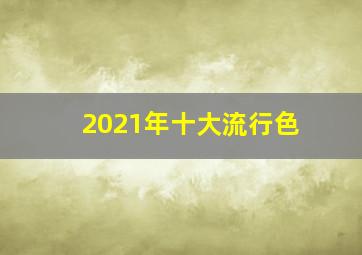 2021年十大流行色